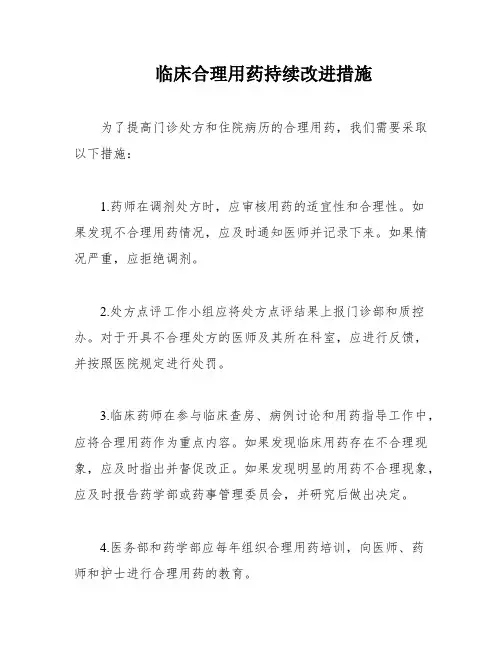 临床合理用药持续改进措施

为了提高门诊处方和住院病历的合理用药，我们需要采取以下措施：

1.药师在调剂处方时，应审核用药的适宜性和合理性。如果发现不合理用药情况，应及时通知医师并记录下来。如果情况严重，应拒绝调剂。

2.处方点评工作小组应将处方点评结果上报门诊部和质控办。对于开具不合理处方的医师及其所在科室，应进行反馈，并按照医院规定进行处罚。

3.临床药师在参与临床查房、病例讨论和用药指导工作中，应将合理用药作为重点内容。如果发现临床用药存在不合理现象，应及时指出并督促改正。如果发现明显的用药不合理现象，应及时报告药学部或药事管理委员会，并研究后做出决定。

4.医务部和药学部应每年组织合理用药培训，向医师、药师和护士进行合理用药的教育。